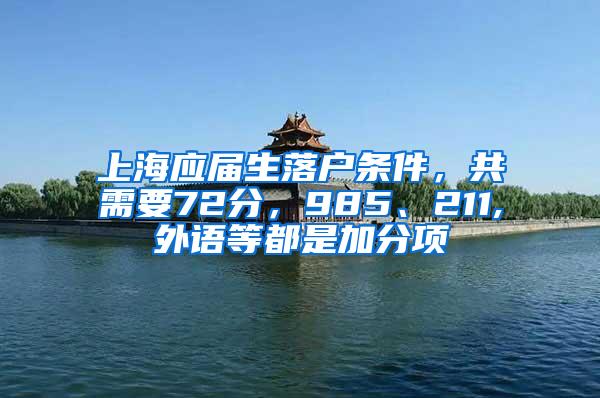 上海应届生落户条件，共需要72分，985、211，外语等都是加分项